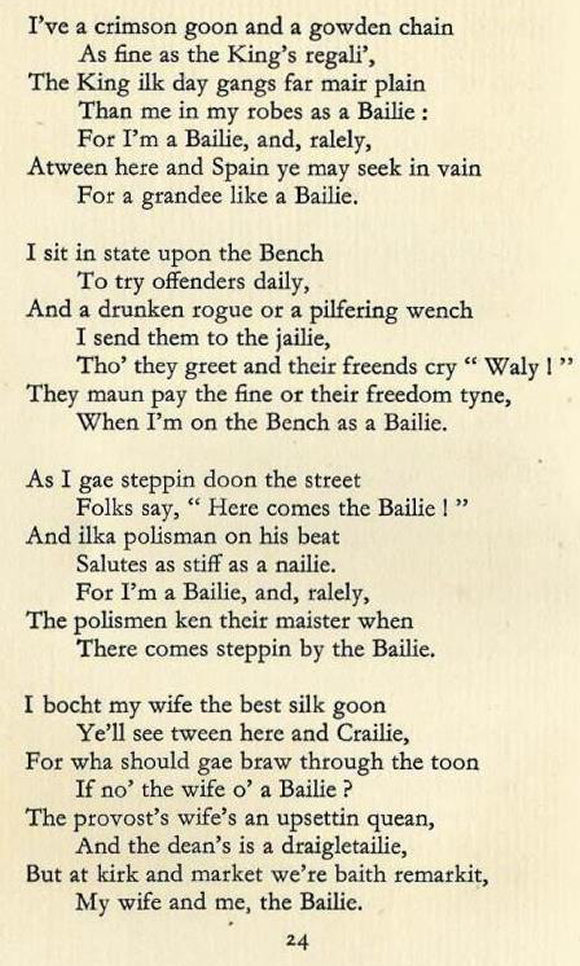 I've a crimson goon and a gowden chain
As fine as the King's regali',
The King ilk day gangs far mair plain
Than me in my robes as a Bailie :
For I'm a Bailie, and, ralely,
Atween here and Spain ye may seek in vain
For a grandee like a Bailie.

I sit in state upon the Bench
To try offenders daily,
And a drunken rogue or a pilfering wench
I send them to the jailie,
Tho' they greet and their freends cry " Waly ! "
They maun pay the fine or their freedom tyne,
When I'm on the Bench as a Bailie.

As I gae steppin doon the street
Folks say, " Here comes the Bailie ! "
And ilka polisman on his beat
Salutes as stiff as a nailie.
For I'm a Bailie, and, ralely,
The polismen ken their maister when
There comes steppin by the Bailie.

I bocht my wife the best silk goon
Ye'll see tween here and Crailie,
For wha should gae braw through the toon
If no' the wife o' a Bailie ?
The provost's wife's an upsettin quean,
And the dean's is a draigletailie,
But at kirk and market we're baith remarkit,
My wife and me, the Bailie.

24